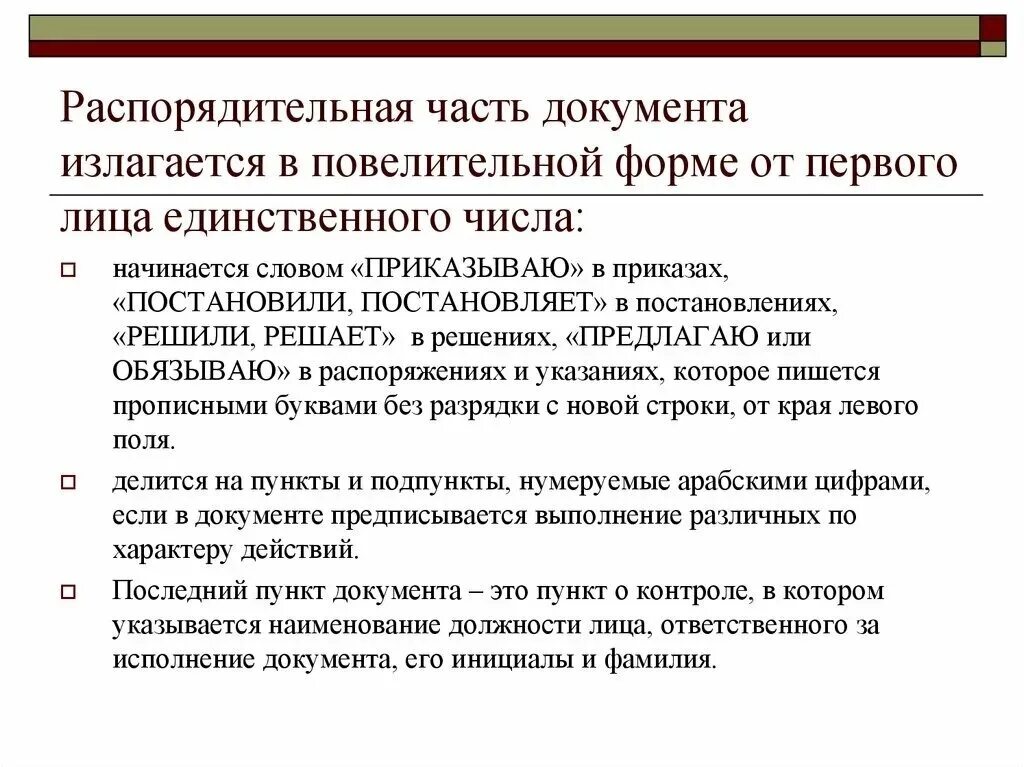 Распорядительная часть документа излагается в повелительной форме от первого лица единственного числа:

начинается словом «ПРИКАЗЫВАЮ» в приказах, «ПОСТАНОВИЛИ, ПОСТАНОВЛЯЕТ» в постановлениях, «РЕШИЛИ, РЕШАЕТ» в решениях, «ПРЕДЛАГАЮ или ОБЯЗЫВАЮ» в распоряжениях и указаниях, которое пишется прописными буквами без разрядки с новой строки, от края левого поля.

делится на пункты и подпункты, нумеруемые арабскими цифрами, если в документе предписывается выполнение различных по характеру действий.

Последний пункт документа – это пункт о контроле, в котором указывается наименование должности лица, ответственного за исполнение документа, его инициалы и фамилия.